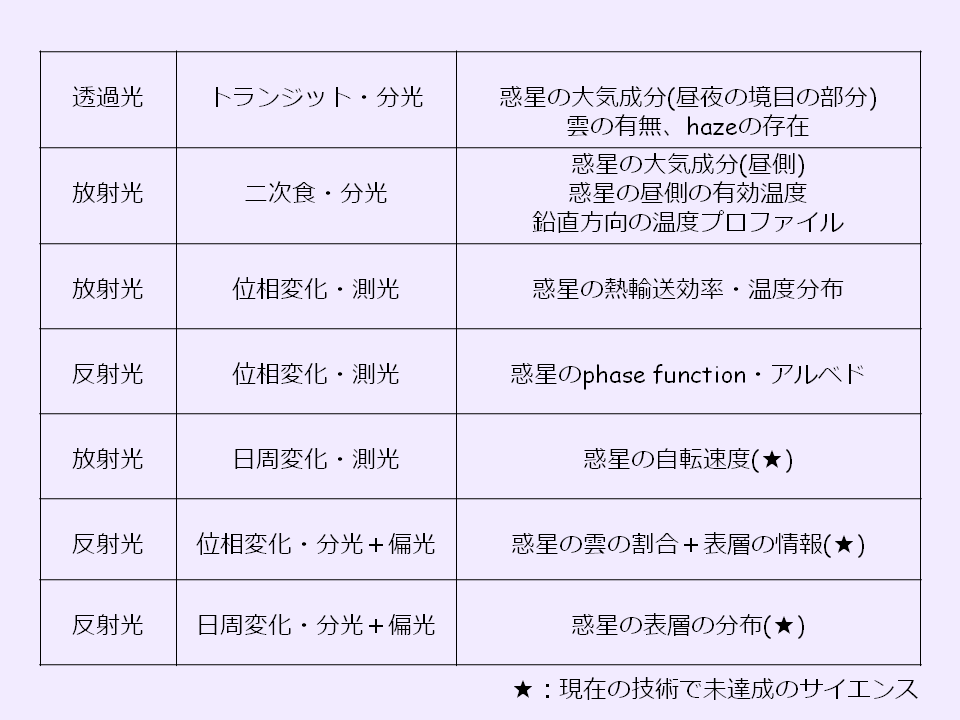 | 透過光 | トランジット・分光 | 惑星の大気成分(昼夜の境目の部分) 雲の有無、hazeの存在 |
|---|---|---|
| 放射光 | 二次食・分光 | 惑星の大気成分(昼側) 惑星の昼側の有効温度 鉛直方向の温度プロファイル |
| 放射光 | 位相変化・測光 | 惑星の熱輸送効率・温度分布 |
| 反射光 | 位相変化・測光 | 惑星のphase function・アルベド |
| 放射光 | 日周変化・測光 | 惑星の自転速度(★) |
| 反射光 | 位相変化・分光＋偏光 | 惑星の雲の割合＋表層の情報(★) |
| 反射光 | 日周変化・分光＋偏光 | 惑星の表層の分布(★) |

★：現在の技術で未達成のサイエンス